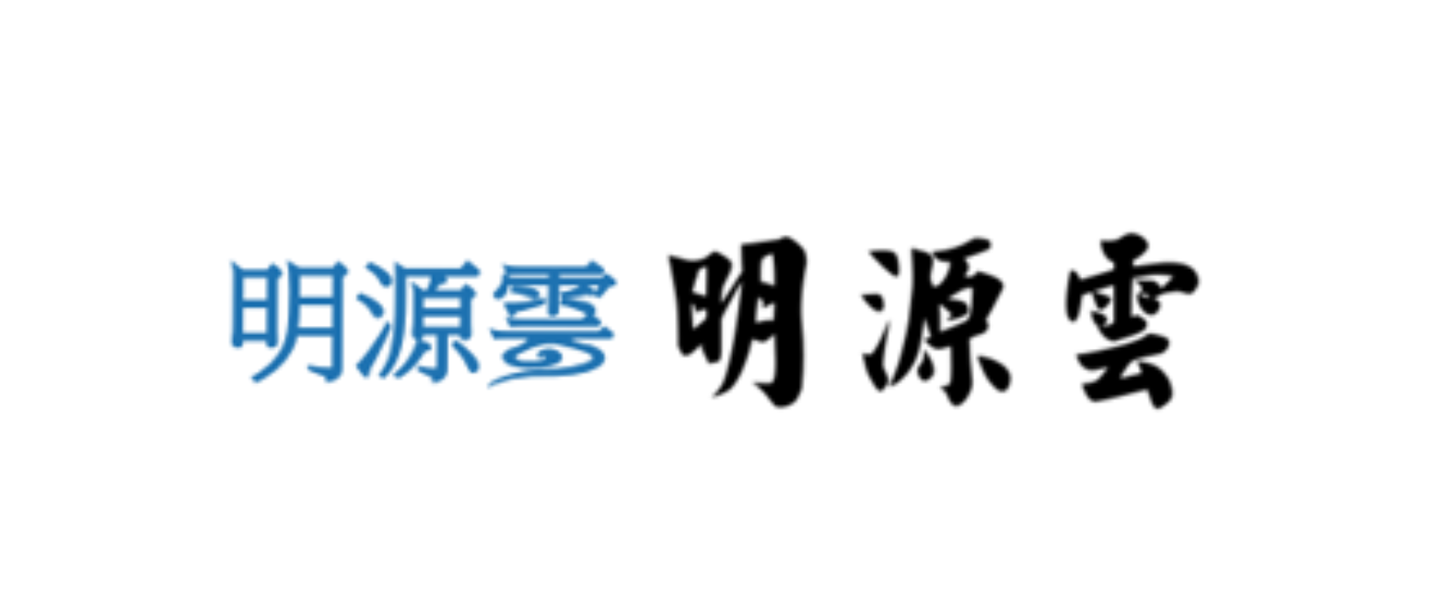 明源雲 明源雲